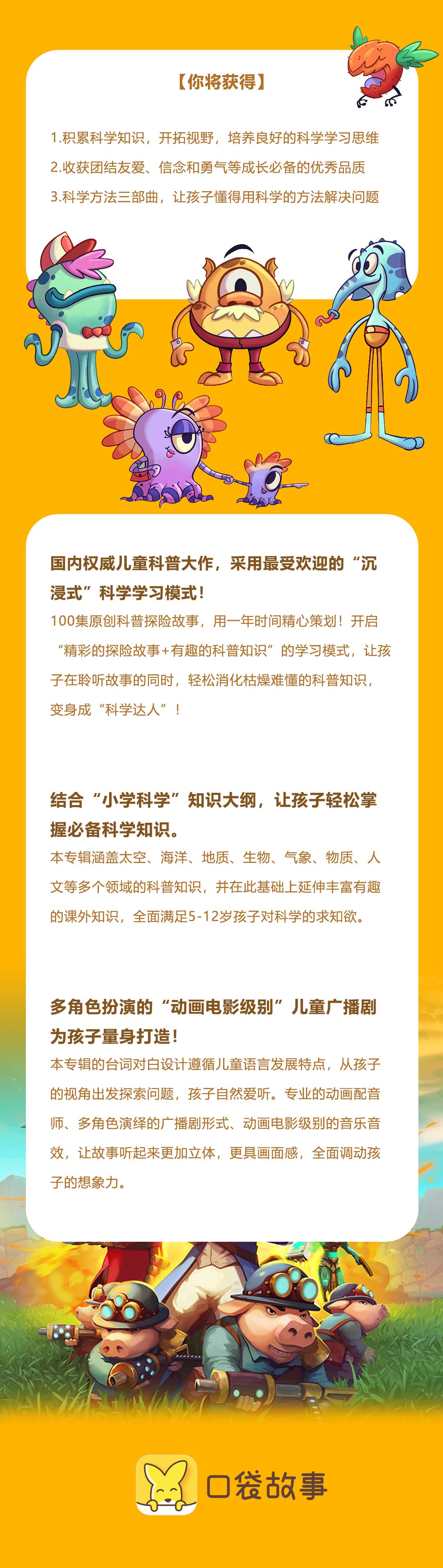 【你将获得】

1.积累科学知识，开拓视野，培养良好的科学学习思维

2.收获团结友爱、信念和勇气等成长必备的优秀品质

3.科学方法三部曲，让孩子懂得用科学的方法解决问题

国内权威儿童科普大作，采用最受欢迎的“沉浸式”科学学习模式！

100集原创科普探险故事，用一年时间精心策划！开启“精彩的探险故事+有趣的科普知识”的学习模式，让孩子在聆听故事的同时，轻松消化枯燥难懂的科普知识，变身成“科学达人”！

结合“小学科学”知识大纲，让孩子轻松掌握必备科学知识。

本专辑涵盖太空、海洋、地质、生物、气象、物质、人文等多个领域的科普知识，并在此基础上延伸丰富有趣的课外知识，全面满足5-12岁孩子对科学的求知欲。

多角色扮演的“动画电影级别”儿童广播剧为孩子量身打造！

本专辑的台词对白设计遵循儿童语言发展特点，从孩子的视角出发探索问题，孩子自然爱听。专业的动画配音师、多角色演绎的广播剧形式、动画电影级别的音乐音效，让故事听起来更加立体，更具画面感，全面调动孩子的想象力。

口袋故事